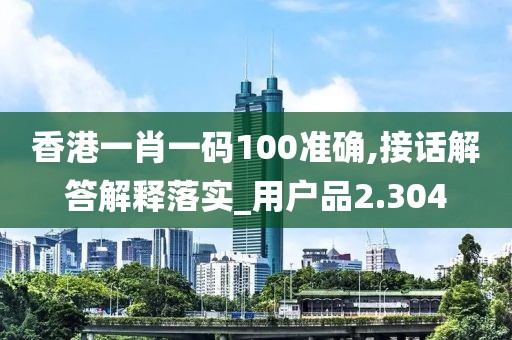 香港一肖一码100准确,接话解答解释落实_用户品2.304